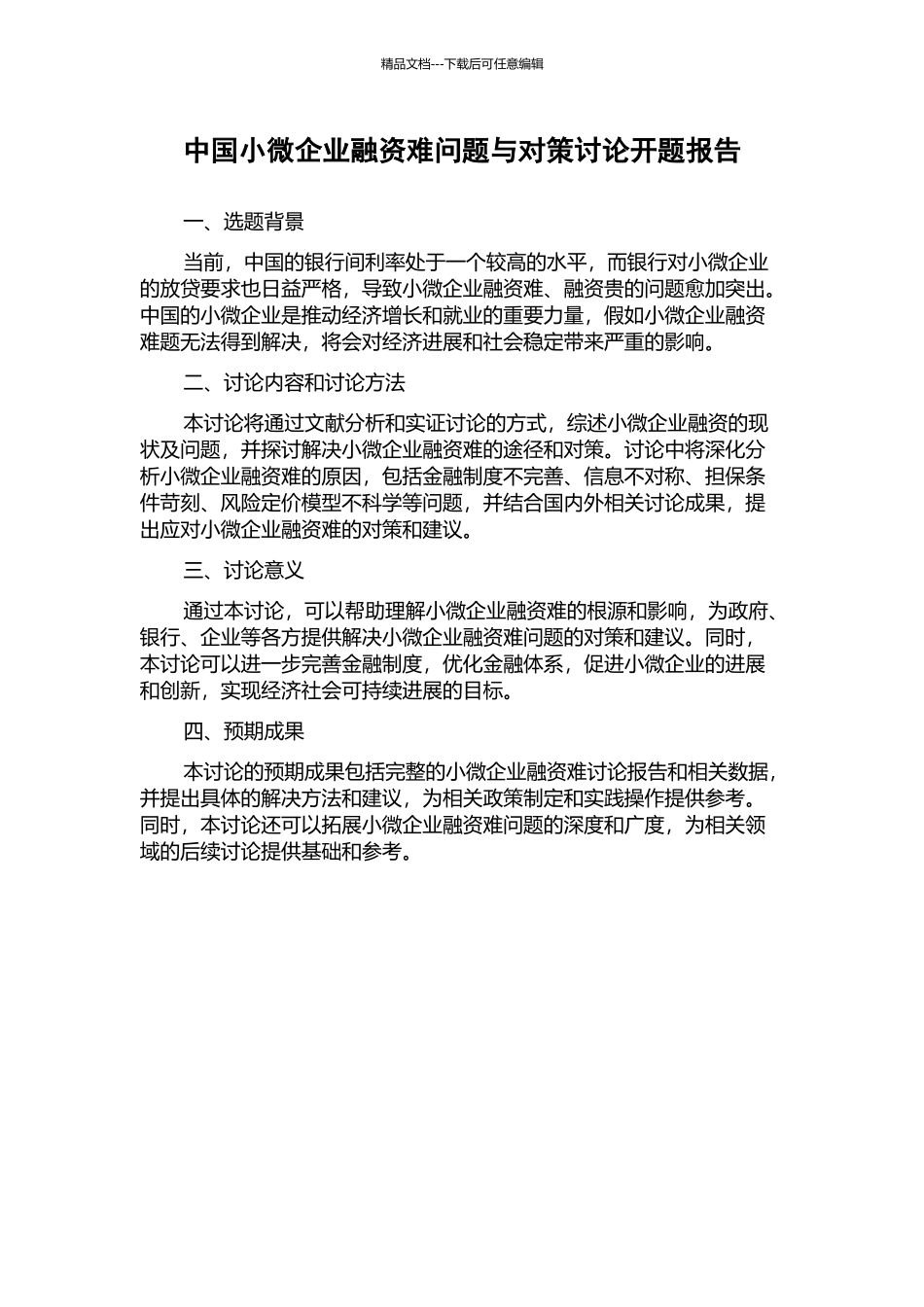 精品文档---下载后可任意编辑

中国小微企业融资难问题与对策讨论开题报告

一、选题背景

当前，中国的银行间利率处于一个较高的水平，而银行对小微企业的放贷要求也日益严格，导致小微企业融资难、融资贵的问题愈加突出。中国的小微企业是推动经济增长和就业的重要力量，假如小微企业融资难题无法得到解决，将会对经济进展和社会稳定带来严重的影响。

二、讨论内容和讨论方法

本讨论将通过文献分析和实证讨论的方式，综述小微企业融资的现状及问题，并探讨解决小微企业融资难的途径和对策。讨论中将深化分析小微企业融资难的原因，包括金融制度不完善、信息不对称、担保条件苛刻、风险定价模型不科学等问题，并结合国内外相关讨论成果，提出应对小微企业融资难的对策和建议。

三、讨论意义

通过本讨论，可以帮助理解小微企业融资难的根源和影响，为政府、银行、企业等各方提供解决小微企业融资难问题的对策和建议。同时，本讨论可以进一步完善金融制度，优化金融体系，促进小微企业的进展和创新，实现经济社会可持续进展的目标。

四、预期成果

本讨论的预期成果包括完整的小微企业融资难讨论报告和相关数据，并提出具体的解决方法和建议，为相关政策制定和实践操作提供参考。同时，本讨论还可以拓展小微企业融资难问题的深度和广度，为相关领域的后续讨论提供基础和参考。